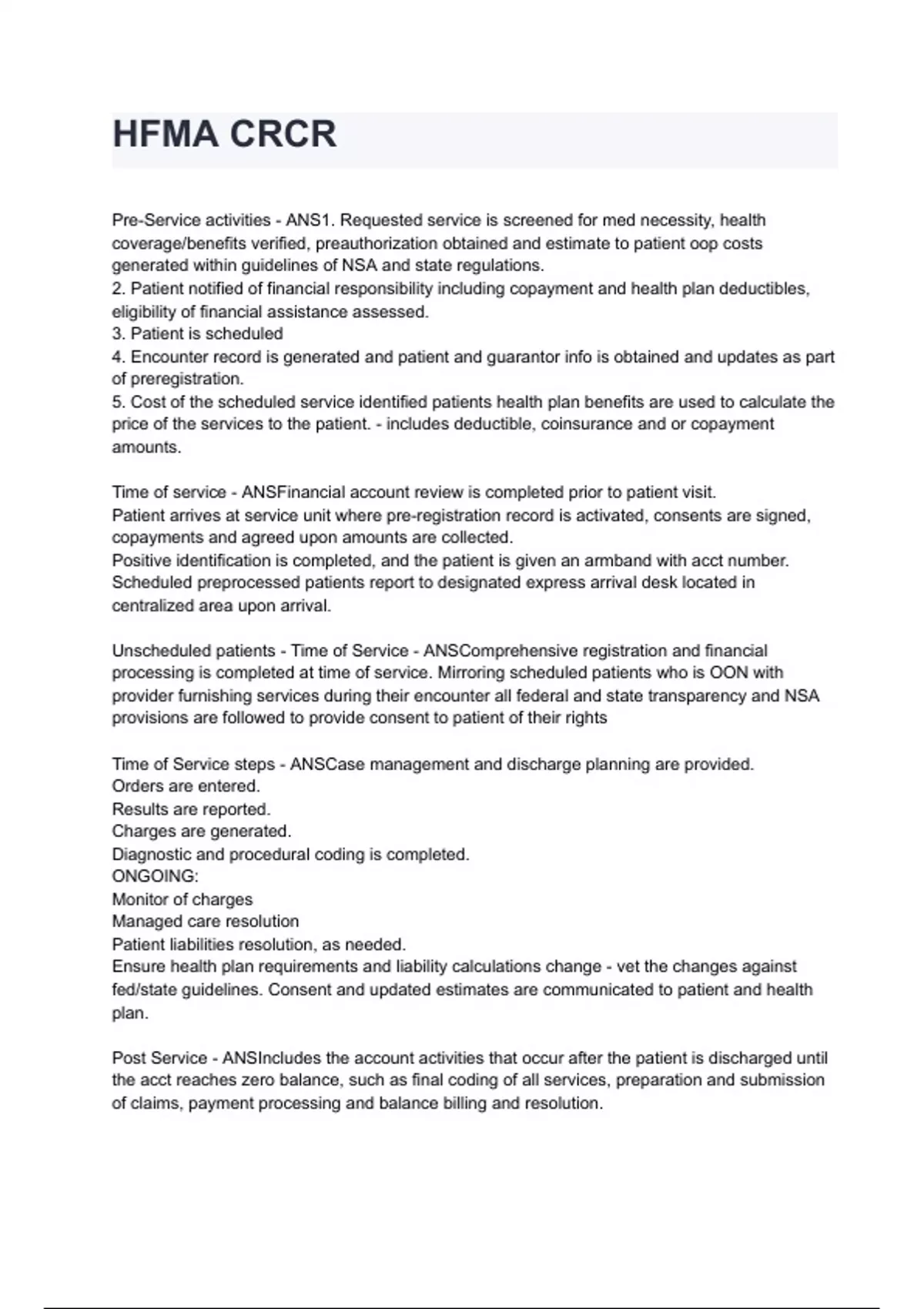 HFMA CRCR

Pre-Service activities - ANS1. Requested service is screened for med necessity, health coverage/benefits verified, preauthorization obtained and estimate to patient oop costs generated within guidelines of NSA and state regulations.
2. Patient notified of financial responsibility including copayment and health plan deductibles, eligibility of financial assistance assessed.
3. Patient is scheduled
4. Encounter record is generated and patient and guarantor info is obtained and updates as part of preregistration.
5. Cost of the scheduled service identified patients health plan benefits are used to calculate the price of the services to the patient. - includes deductible, coinsurance and or copayment amounts.

Time of service - ANSFinancial account review is completed prior to patient visit.
Patient arrives at service unit where pre-registration record is activated, consents are signed, copayments and agreed upon amounts are collected.
Positive identification is completed, and the patient is given an armband with acct number.
Scheduled preprocessed patients report to designated express arrival desk located in centralized area upon arrival.

Unscheduled patients - Time of Service - ANSComprehensive registration and financial processing is completed at time of service. Mirroring scheduled patients who is OON with provider furnishing services during their encounter all federal and state transparency and NSA provisions are followed to provide consent to patient of their rights

Time of Service steps - ANSCase management and discharge planning are provided.
Orders are entered.
Results are reported.
Charges are generated.
Diagnostic and procedural coding is completed.
ONGOING:
Monitor of charges
Managed care resolution
Patient liabilities resolution, as needed.
Ensure health plan requirements and liability calculations change - vet the changes against fed/state guidelines. Consent and updated estimates are communicated to patient and health plan.

Post Service - ANSIncludes the account activities that occur after the patient is discharged until the acct reaches zero balance, such as final coding of all services, preparation and submission of claims, payment processing and balance billing and resolution.